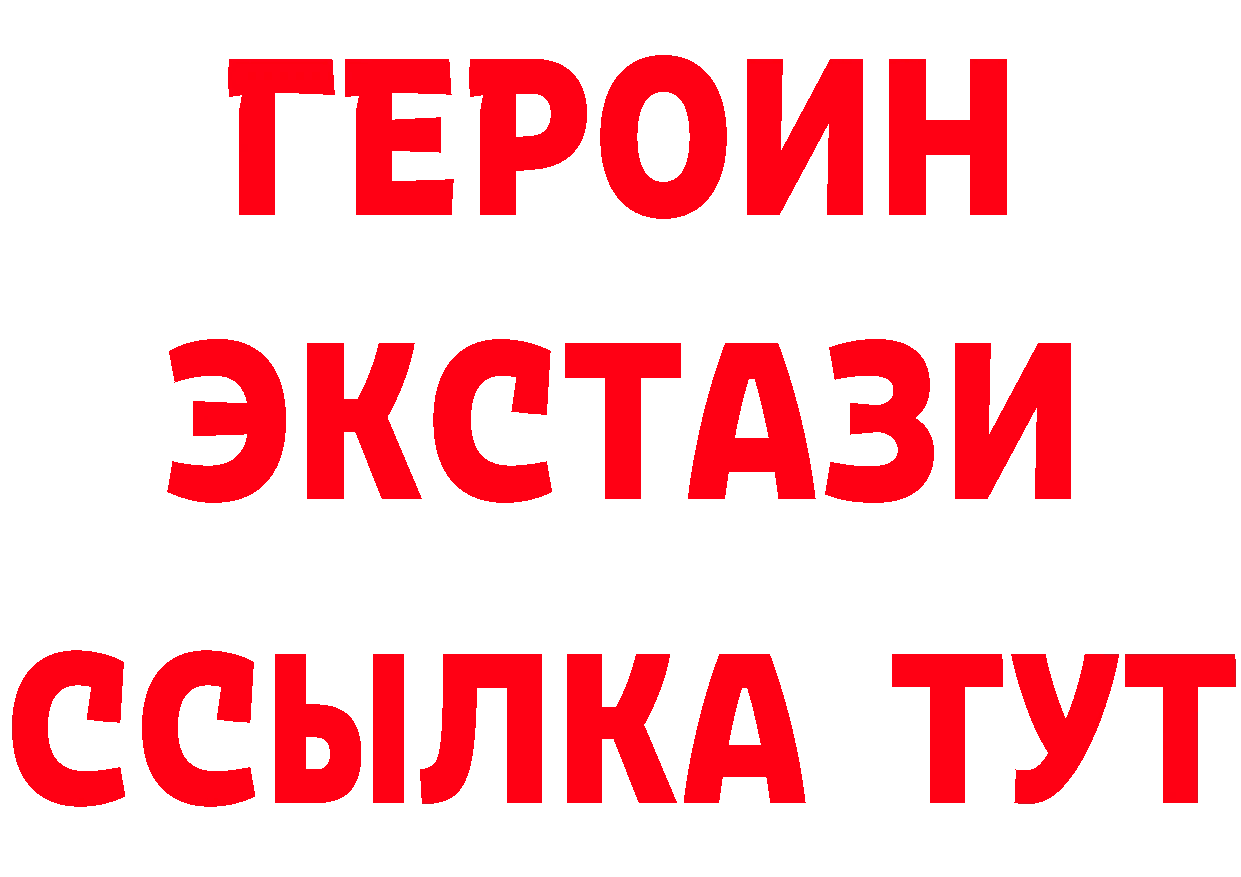 ГЕРОИН
ЭКСТАЗИ
ССЫЛКА ТУТ